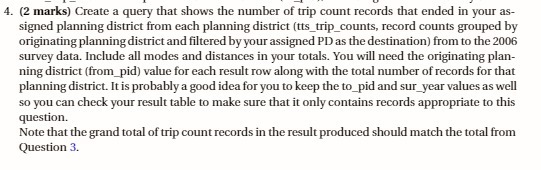 4. (2 marks) Create a query that shows the number of trip count records that ended in your assigned planning district from each planning district (tts_trip_counts, record counts grouped by originating planning district and filtered by your assigned PD as the destination) from to the 2006 survey data. Include all modes and distances in your totals. You will need the originating planning district (from_pid) value for each result row along with the total number of records for that planning district. It is probably a good idea for you to keep the to_pid and sur_year values as well so you can check your result table to make sure that it only contains records appropriate to this question.
Note that the grand total of trip count records in the result produced should match the total from Question 3.